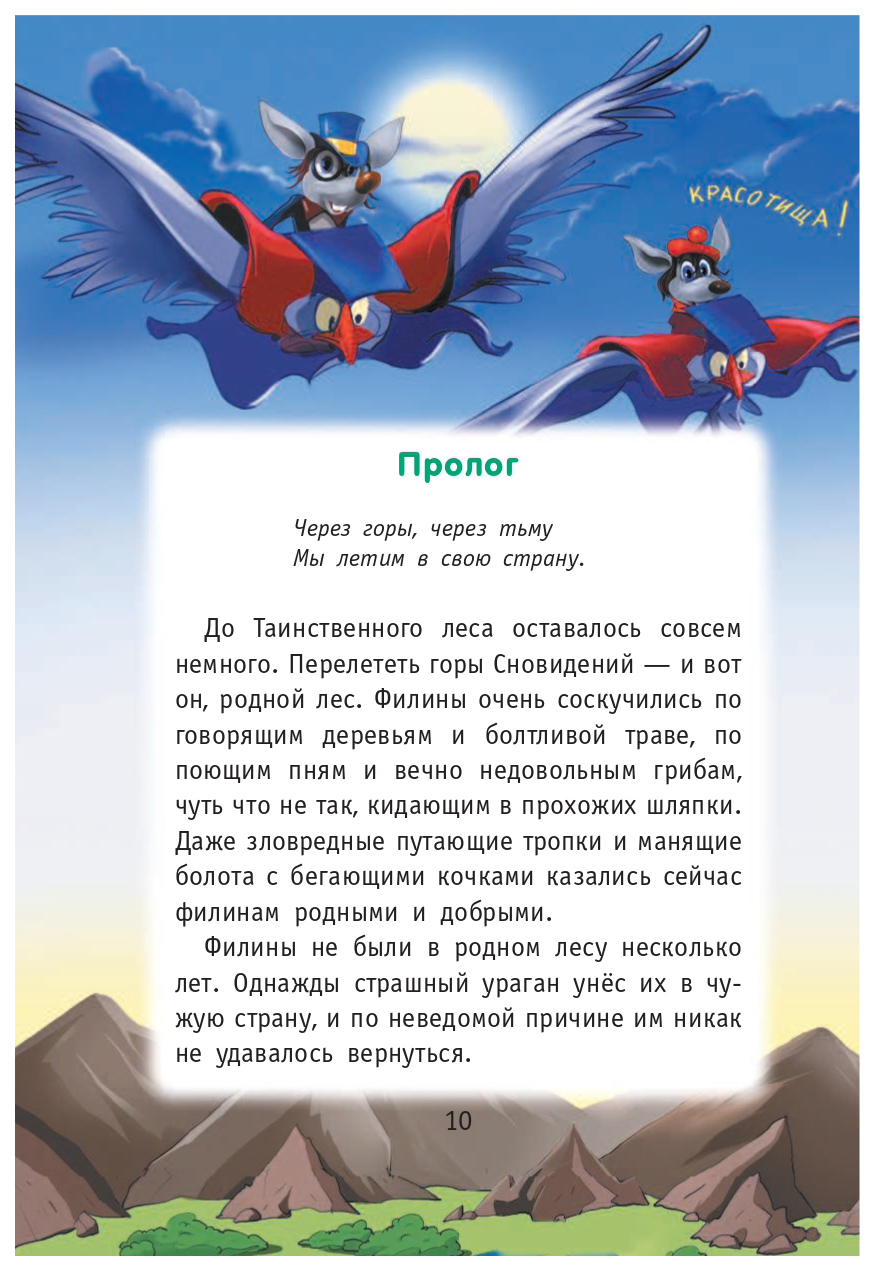 КРАСОТИЩА!

Пролог

Через горы, через тьму
Мы летим в свою страну.

До Таинственного леса оставалось совсем немного. Перелететь горы Сновидений — и вот он, родной лес. Филины очень соскучились по говорящим деревьям и болтливой траве, по поющим пням и вечно недовольным грибам, чуть что не так, кидающим в прохожих шляпки. Даже зловредные путающие тропки и манящие болота с бегающими кочками казались сейчас филинам родными и добрыми.

Филины не были в родном лесу несколько лет. Однажды страшный ураган унёс их в чужую страну, и по неведомой причине им никак не удавалось вернуться.

10